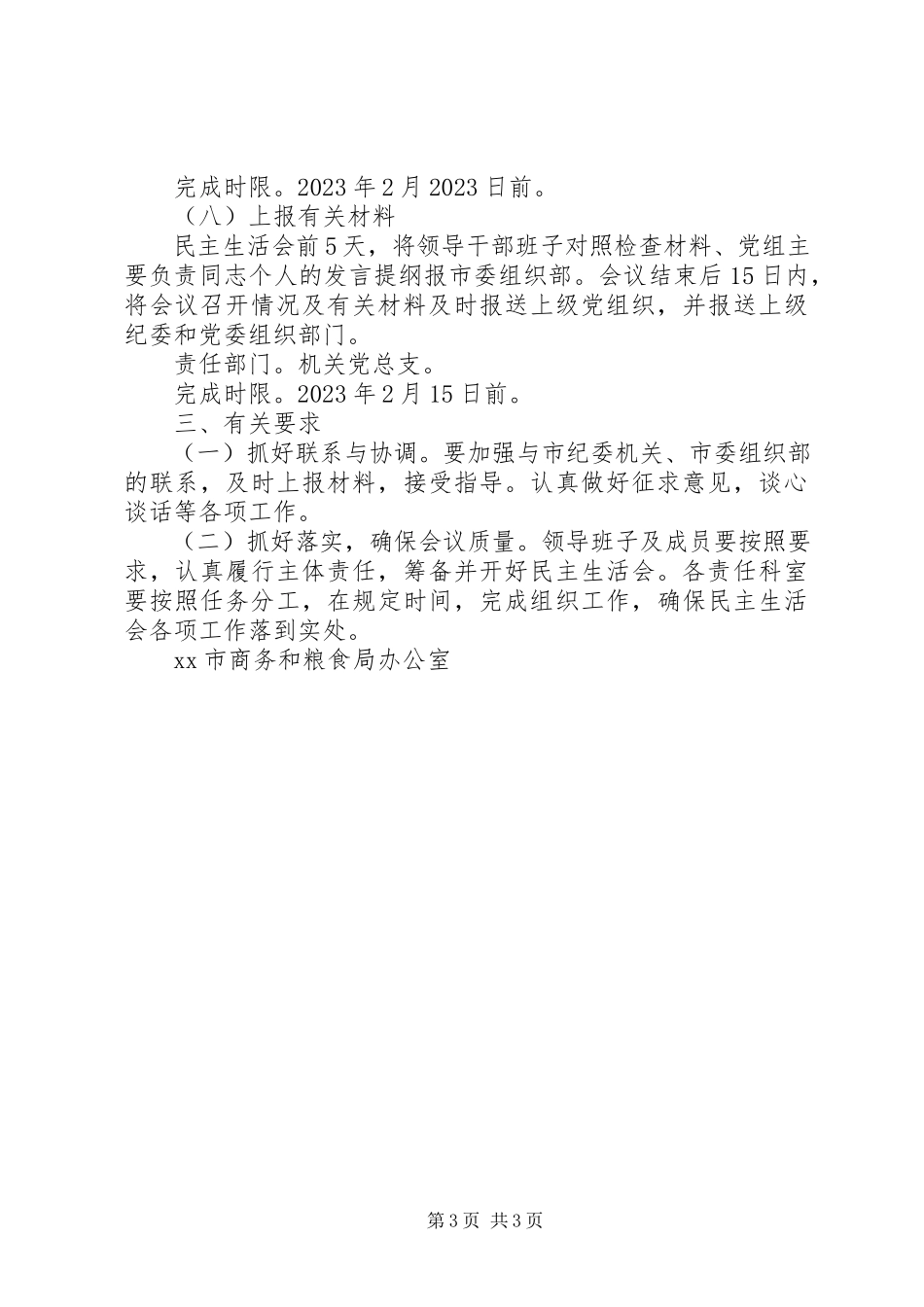 完成时限。2023 年 2 月 2023 日前。

（八）上报有关材料

民主生活会前 5 天，将领导干部班子对照检查材料、党组主要负责同志个人的发言提纲报市委组织部。会议结束后 15 日内，将会议召开情况及有关材料及时报送上级党组织，并报送上级纪委和党委组织部门。

责任部门。机关党总支。

完成时限。2023 年 2 月 15 日前。

三、有关要求

（一）抓好联系与协调。要加强与市纪委机关、市委组织部的联系，及时上报材料，接受指导。认真做好征求意见，谈心谈话等各项工作。

（二）抓好落实，确保会议质量。领导班子及成员要按照要求，认真履行主体责任，筹备并开好民主生活会。各责任科室要按照任务分工，在规定时间，完成组织工作，确保民主生活会各项工作落到实处。

xx 市商务和粮食局办公室

第 3 页 共 3 页